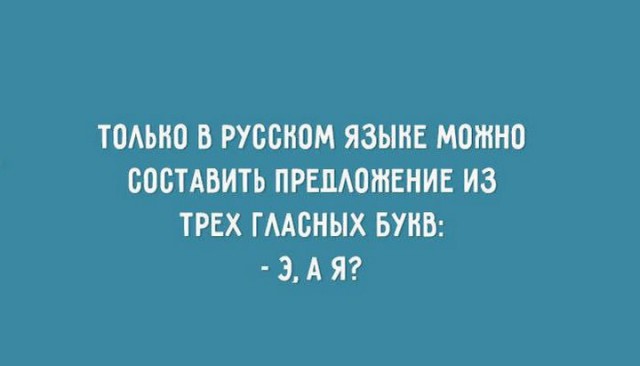 ТОЛЬКО В РУССКОМ ЯЗЫКЕ МОЖНО СОСТАВИТЬ ПРЕДЛОЖЕНИЕ ИЗ ТРЕХ ГЛАСНЫХ БУКВ:
- Э, А Я?